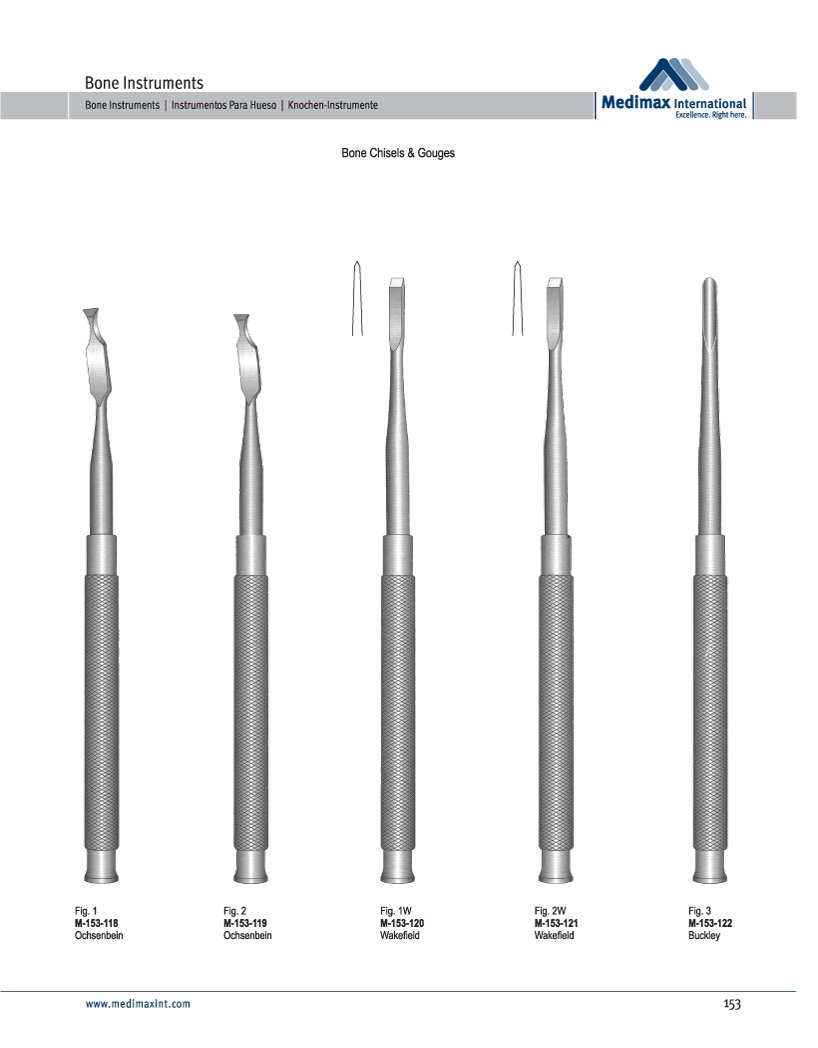 Bone Instruments

Bone Instruments | Instrumentos Para Hueso | Knochen-Instrumente

Medimax International
Excellence. Right here.

Bone Chisels & Gouges

Fig. 1
M-153-118
Ochsenbein

Fig. 2
M-153-119
Ochsenbein

Fig. 1W
M-153-120
Wakefield

Fig. 2W
M-153-121
Wakefield

Fig. 3
M-153-122
Buckley

www.medimaxint.com

153